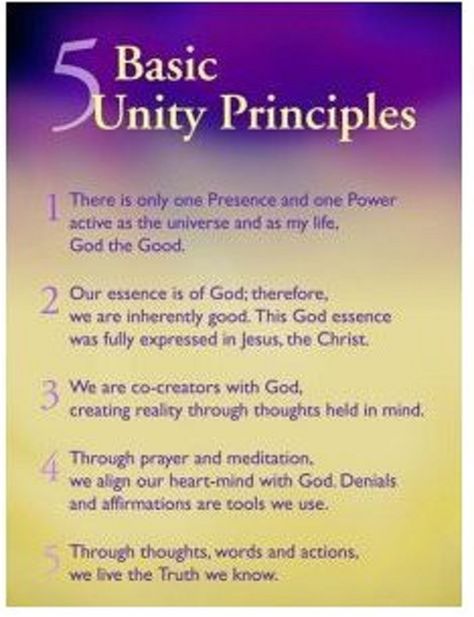 5 Basic Unity Principles

1 There is only one Presence and one Power active as the universe and as my life, God the Good.

2 Our essence is of God; therefore, we are inherently good. This God essence was fully expressed in Jesus, the Christ.

3 We are co-creators with God, creating reality through thoughts held in mind.

4 Through prayer and meditation, we align our heart-mind with God. Denials and affirmations are tools we use.

5 Through thoughts, words and actions, we live the Truth we know.